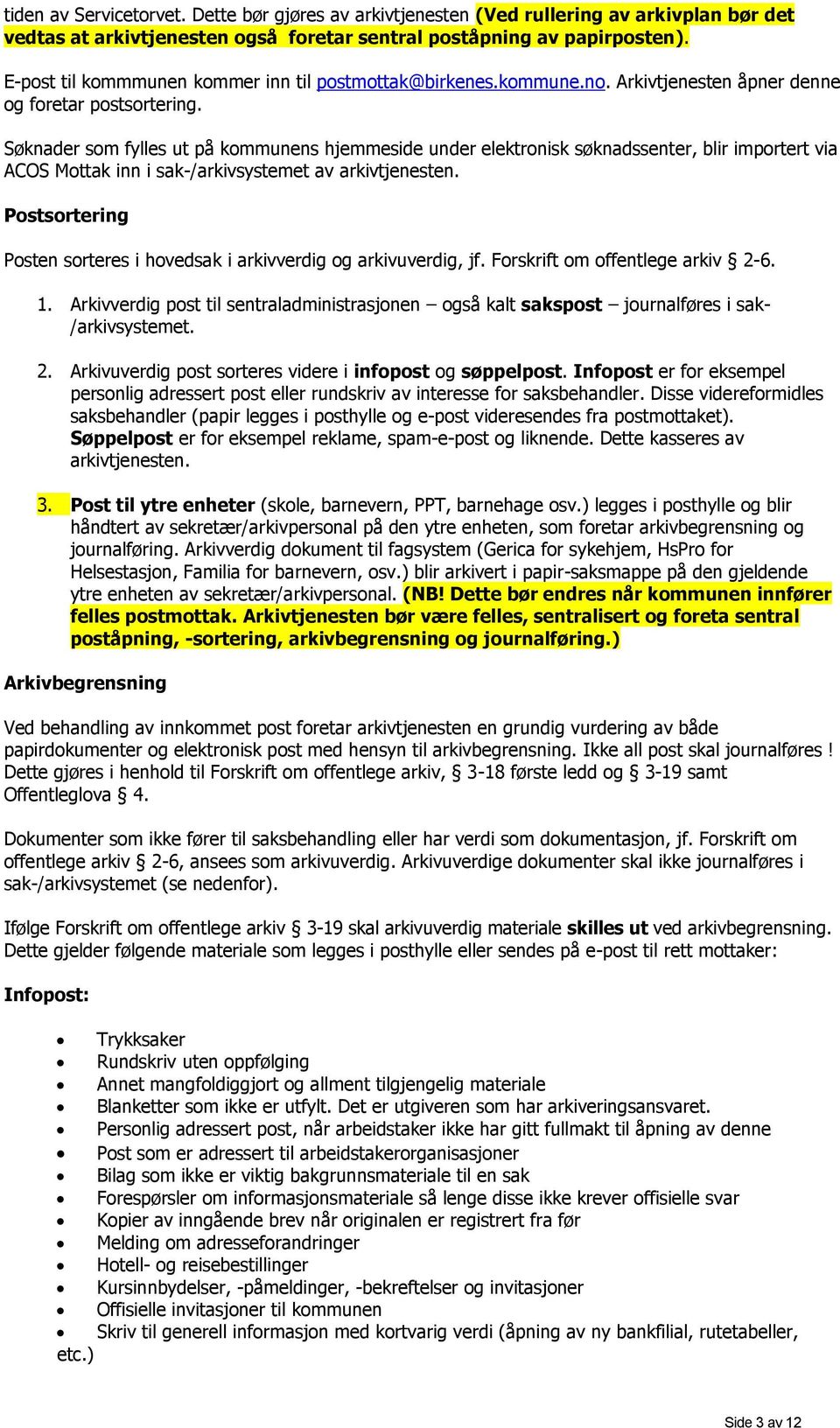 tiden av Servicetorvet. Dette bør gjøres av arkivtjenesten (Ved rullering av arkivplan bør det vedtas at arkivtjenesten også foretar sentral poståpning av papirposten).

E-post til kommmunen kommer inn til postmottak@birkenes.kommune.no. Arkivtjenesten åpner denne og foretar postsortering.

Søknader som fylles ut på kommunens hjemmeside under elektronisk søknadssenter, blir importert via ACOS Mottak inn i sak-/arkivsystemet av arkivtjenesten.

Postsortering

Posten sorteres i hovedsak i arkivverdig og arkivuverdig, jf. Forskrift om offentlege arkiv § 2-6.

1. Arkivverdig post til sentraladministrasjonen – også kalt sakspost – journalføres i sak-/arkivsystemet.

2. Arkivuverdig post sorteres videre i infopost og søppelpost. Infopost er for eksempel personlig adressert post eller rundskriv av interesse for saksbehandler. Disse videreformidles saksbehandler (papir legges i posthylle og e-post videresendes fra postmottaket). Søppelpost er for eksempel reklame, spam-e-post og liknende. Dette kasseres av arkivtjenesten.

3. Post til ytre enheter (skole, barnevern, PPT, barnehage osv.) legges i posthylle og blir håndtert av sekretær/arkivpersonal på den ytre enheten, som foretar arkivbegrensning og journalføring. Arkivverdig dokument til fagsystem (Gerica for sykehjem, HsPro for Helsestasjon, Familia for barnevern, osv.) blir arkivert i papir-saksmappe på den gjeldende ytre enheten av sekretær/arkivpersonal. (NB! Dette bør endres når kommunen innfører felles postmottak. Arkivtjenesten bør være felles, sentralisert og foreta sentral poståpning, -sortering, arkivbegrensning og journalføring.)

Arkivbegrensning

Ved behandling av innkommet post foretar arkivtjenesten en grundig vurdering av både papirdokumenter og elektronisk post med hensyn til arkivbegrensning. Ikke all post skal journalføres ! Dette gjøres i henhold til Forskrift om offentlege arkiv, § 3-18 første ledd og § 3-19 samt Offentleglova § 4.

Dokumenter som ikke fører til saksbehandling eller har verdi som dokumentasjon, jf. Forskrift om offentlege arkiv § 2-6, ansees som arkivuverdig. Arkivuverdige dokumenter skal ikke journalføres i sak-/arkivsystemet (se nedenfor).

Ifølge Forskrift om offentlege arkiv § 3-19 skal arkivuverdig materiale skilles ut ved arkivbegrensning. Dette gjelder følgende materiale som legges i posthylle eller sendes på e-post til rett mottaker:

Infopost:

• Trykksaker
• Rundskriv uten oppfølging
• Annet mangfoldiggjort og allment tilgjengelig materiale
• Blanketter som ikke er utfylt. Det er utgiveren som har arkiveringsansvaret.
• Personlig adressert post, når arbeidstaker ikke har gitt fullmakt til åpning av denne
• Post som er adressert til arbeidstakerorganisasjoner
• Bilag som ikke er viktig bakgrunnsmateriale til en sak
• Forespørsler om informasjonsmateriale så lenge disse ikke krever offisielle svar
• Kopier av inngående brev når originalen er registrert fra før
• Melding om adresseforandringer
• Hotell- og reisebestillinger
• Kursinnbydelser, -påmeldinger, -bekreftelser og invitasjoner
• Offisielle invitasjoner til kommunen
• Skriv til generell informasjon med kortvarig verdi (åpning av ny bankfilial, rutetabeller, etc.)

Side 3 av 12